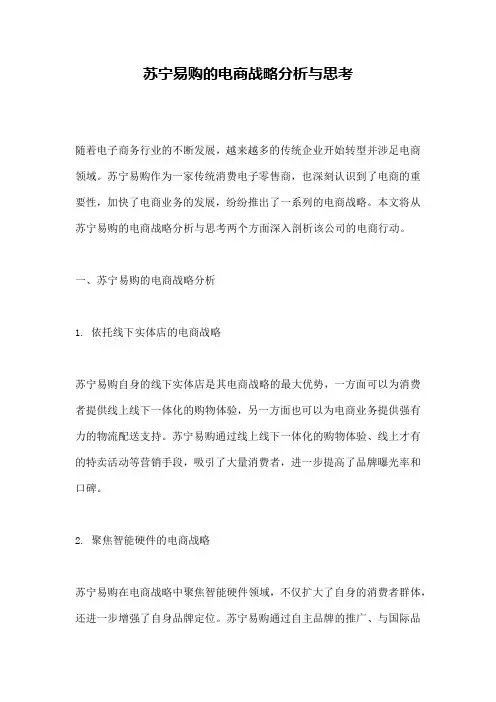 苏宁易购的电商战略分析与思考

随着电子商务行业的不断发展，越来越多的传统企业开始转型并涉足电商领域。苏宁易购作为一家传统消费电子零售商，也深刻认识到了电商的重要性，加快了电商业务的发展，纷纷推出了一系列的电商战略。本文将从苏宁易购的电商战略分析与思考两个方面深入剖析该公司的电商行动。

一、苏宁易购的电商战略分析

1. 依托线下实体店的电商战略

苏宁易购自身的线下实体店是其电商战略的最大优势，一方面可以为消费者提供线上线下一体化的购物体验，另一方面也可以为电商业务提供强有力的物流配送支持。苏宁易购通过线上线下一体化的购物体验、线上才有的特卖活动等营销手段，吸引了大量消费者，进一步提高了品牌曝光率和口碑。

2. 聚焦智能硬件的电商战略

苏宁易购在电商战略中聚焦智能硬件领域，不仅扩大了自身的消费者群体，还进一步增强了自身品牌定位。苏宁易购通过自主品牌的推广、与国际品